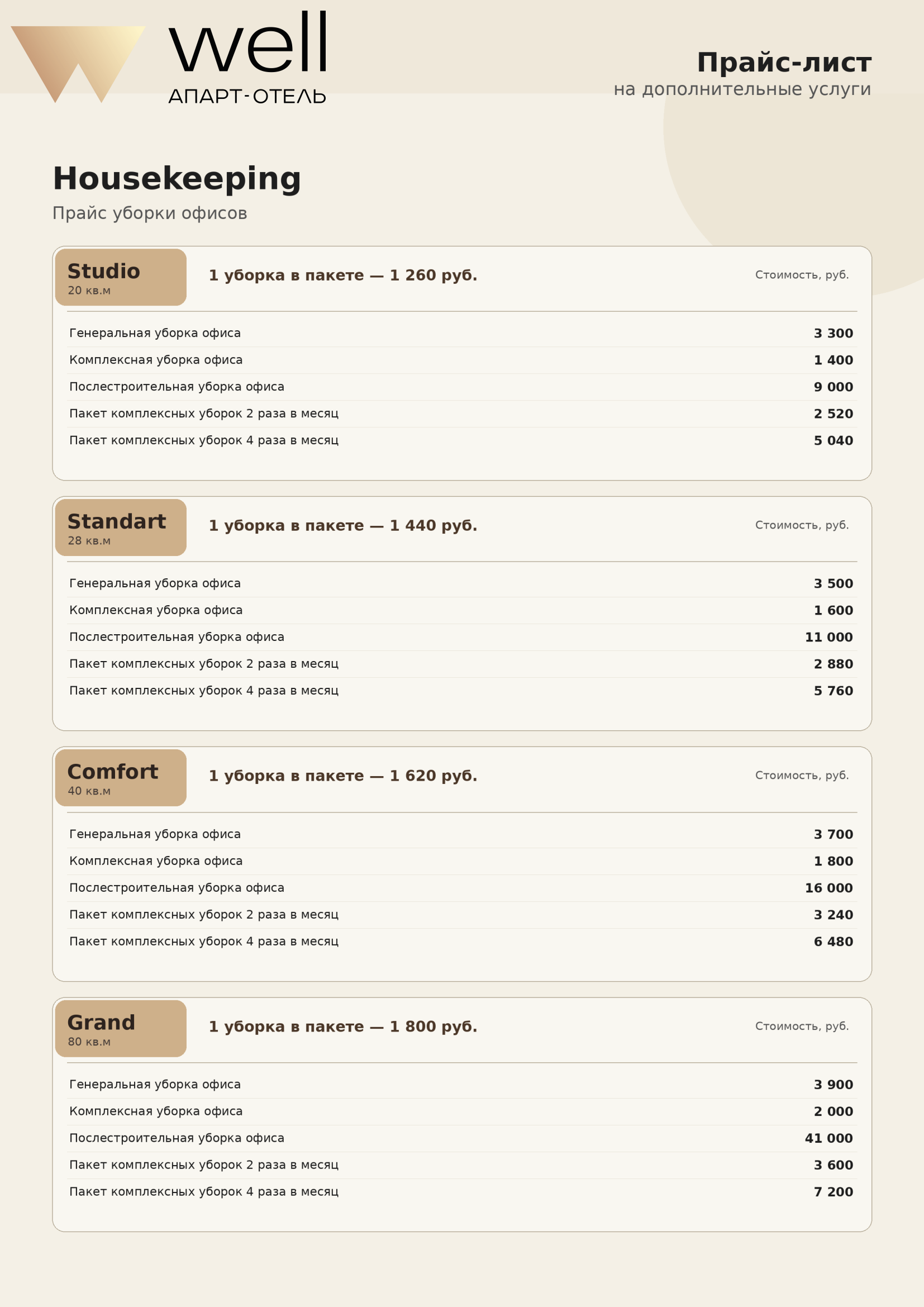 well
АПАРТ-ОТЕЛЬ

Прайс-лист
на дополнительные услуги

Housekeeping
Прайс уборки офисов

Studio
20 кв.м
1 уборка в пакете — 1 260 руб.
Стоимость, руб.

| | |
|---|---|
| Генеральная уборка офиса | 3 300 |
| Комплексная уборка офиса | 1 400 |
| Послестроительная уборка офиса | 9 000 |
| Пакет комплексных уборок 2 раза в месяц | 2 520 |
| Пакет комплексных уборок 4 раза в месяц | 5 040 |

Standart
28 кв.м
1 уборка в пакете — 1 440 руб.
Стоимость, руб.

| | |
|---|---|
| Генеральная уборка офиса | 3 500 |
| Комплексная уборка офиса | 1 600 |
| Послестроительная уборка офиса | 11 000 |
| Пакет комплексных уборок 2 раза в месяц | 2 880 |
| Пакет комплексных уборок 4 раза в месяц | 5 760 |

Comfort
40 кв.м
1 уборка в пакете — 1 620 руб.
Стоимость, руб.

| | |
|---|---|
| Генеральная уборка офиса | 3 700 |
| Комплексная уборка офиса | 1 800 |
| Послестроительная уборка офиса | 16 000 |
| Пакет комплексных уборок 2 раза в месяц | 3 240 |
| Пакет комплексных уборок 4 раза в месяц | 6 480 |

Grand
80 кв.м
1 уборка в пакете — 1 800 руб.
Стоимость, руб.

| | |
|---|---|
| Генеральная уборка офиса | 3 900 |
| Комплексная уборка офиса | 2 000 |
| Послестроительная уборка офиса | 41 000 |
| Пакет комплексных уборок 2 раза в месяц | 3 600 |
| Пакет комплексных уборок 4 раза в месяц | 7 200 |